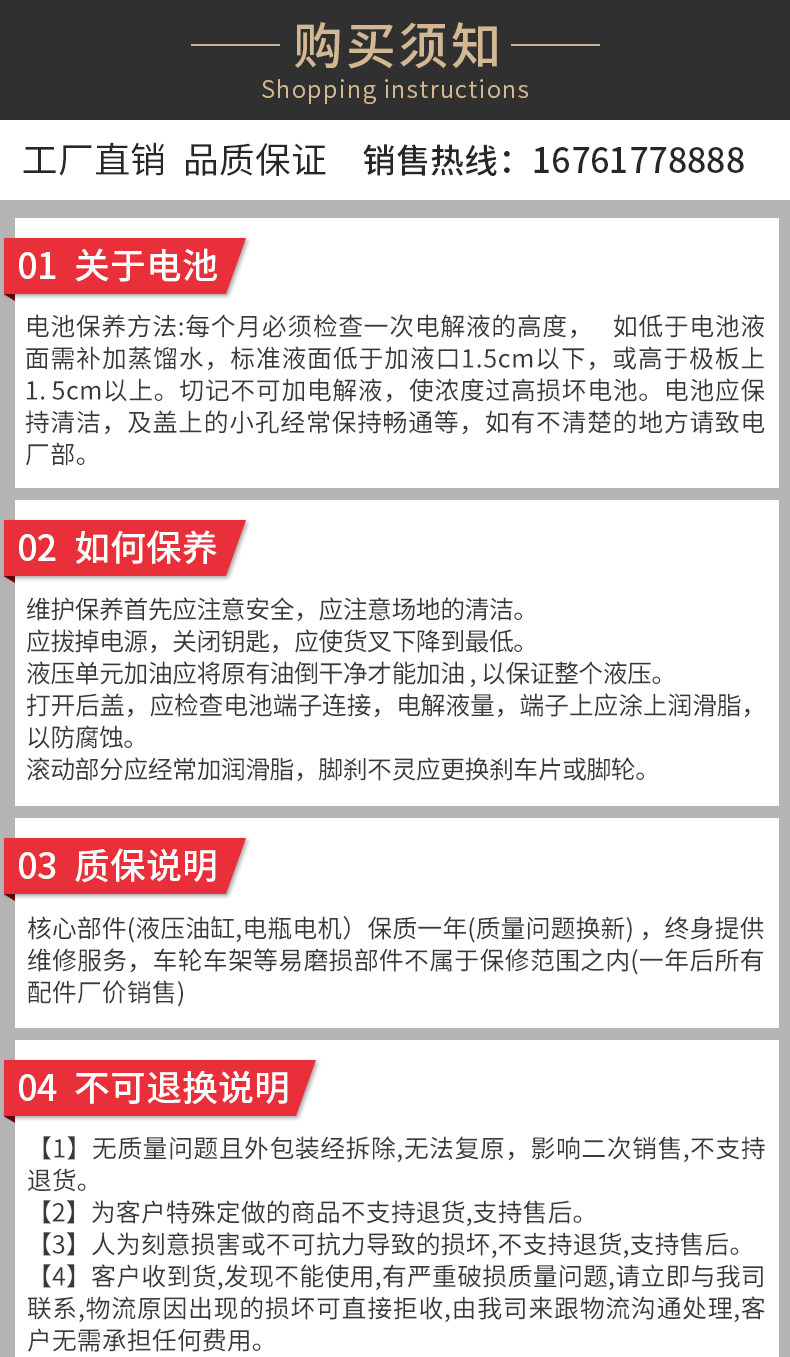 购买须知
Shopping instructions

工厂直销 品质保证 销售热线：16761778888

01 关于电池

电池保养方法:每个月必须检查一次电解液的高度， 如低于电池液面需补加蒸馏水，标准液面低于加液口1.5cm以下，或高于极板上1.5cm以上。切记不可加电解液，使浓度过高损坏电池。电池应保持清洁，及盖上的小孔经常保持畅通等，如有不清楚的地方请致电厂部。

02 如何保养

维护保养首先应注意安全，应注意场地的清洁。
应拔掉电源，关闭钥匙，应使货叉下降到最低。
液压单元加油应将原有油倒干净才能加油，以保证整个液压。
打开后盖，应检查电池端子连接，电解液量，端子上应涂上润滑脂，以防腐蚀。
滚动部分应经常加润滑脂，脚刹不灵应更换刹车片或脚轮。

03 质保说明

核心部件(液压油缸,电瓶电机）保质一年(质量问题换新)，终身提供维修服务，车轮车架等易磨损部件不属于保修范围之内(一年后所有配件厂价销售)

04 不可退换说明

【1】无质量问题且外包装经拆除,无法复原，影响二次销售,不支持退货。
【2】为客户特殊定做的商品不支持退货,支持售后。
【3】人为刻意损害或不可抗力导致的损坏,不支持退货,支持售后。
【4】客户收到货,发现不能使用,有严重破损质量问题,请立即与我司联系,物流原因出现的损坏可直接拒收,由我司来跟物流沟通处理,客户无需承担任何费用。